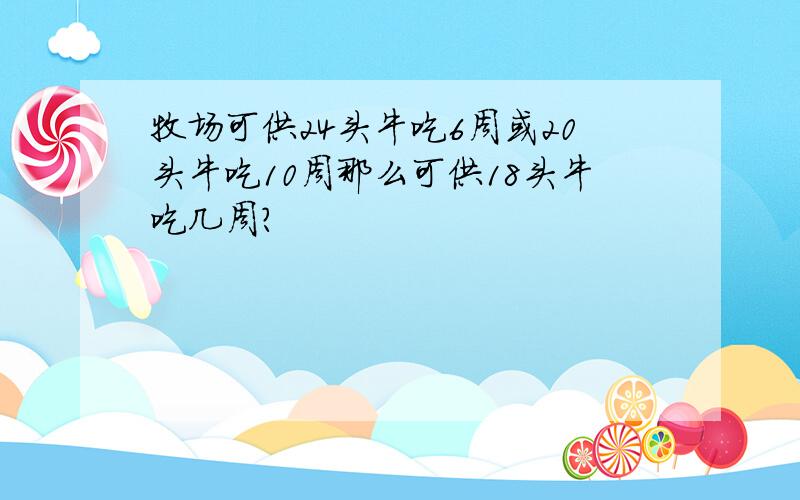 牧场可供24头牛吃6周或20头牛吃10周那么可供18头牛吃几周?